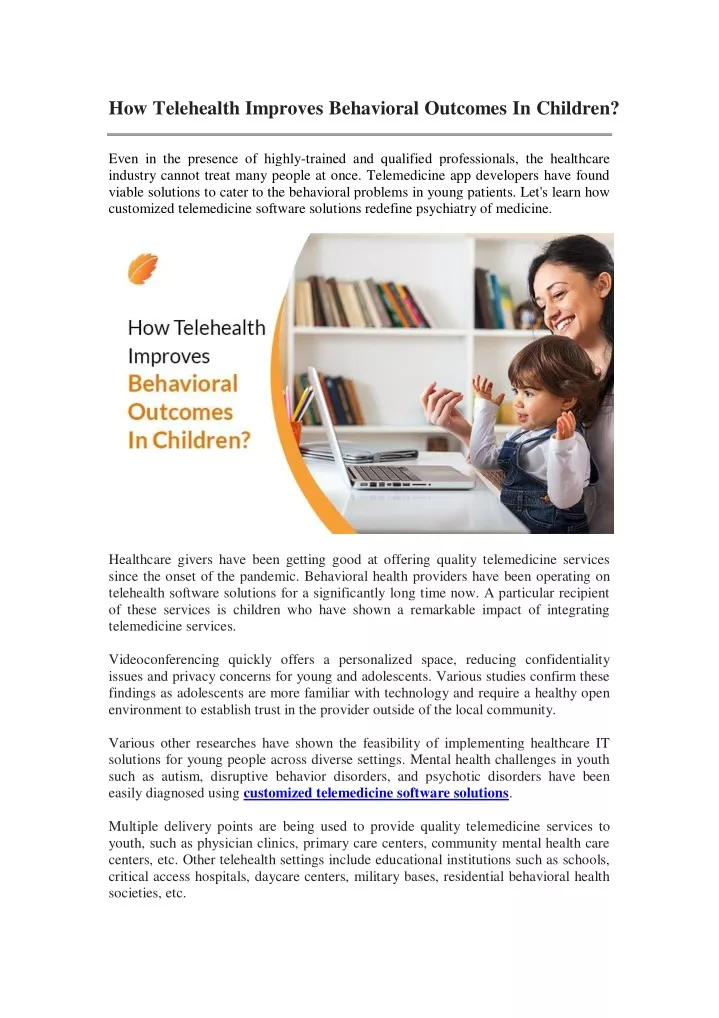 How Telehealth Improves Behavioral Outcomes In Children?

Even in the presence of highly-trained and qualified professionals, the healthcare industry cannot treat many people at once. Telemedicine app developers have found viable solutions to cater to the behavioral problems in young patients. Let's learn how customized telemedicine software solutions redefine psychiatry of medicine.

How Telehealth Improves Behavioral Outcomes In Children?

Healthcare givers have been getting good at offering quality telemedicine services since the onset of the pandemic. Behavioral health providers have been operating on telehealth software solutions for a significantly long time now. A particular recipient of these services is children who have shown a remarkable impact of integrating telemedicine services.

Videoconferencing quickly offers a personalized space, reducing confidentiality issues and privacy concerns for young and adolescents. Various studies confirm these findings as adolescents are more familiar with technology and require a healthy open environment to establish trust in the provider outside of the local community.

Various other researches have shown the feasibility of implementing healthcare IT solutions for young people across diverse settings. Mental health challenges in youth such as autism, disruptive behavior disorders, and psychotic disorders have been easily diagnosed using customized telemedicine software solutions.

Multiple delivery points are being used to provide quality telemedicine services to youth, such as physician clinics, primary care centers, community mental health care centers, etc. Other telehealth settings include educational institutions such as schools, critical access hospitals, daycare centers, military bases, residential behavioral health societies, etc.